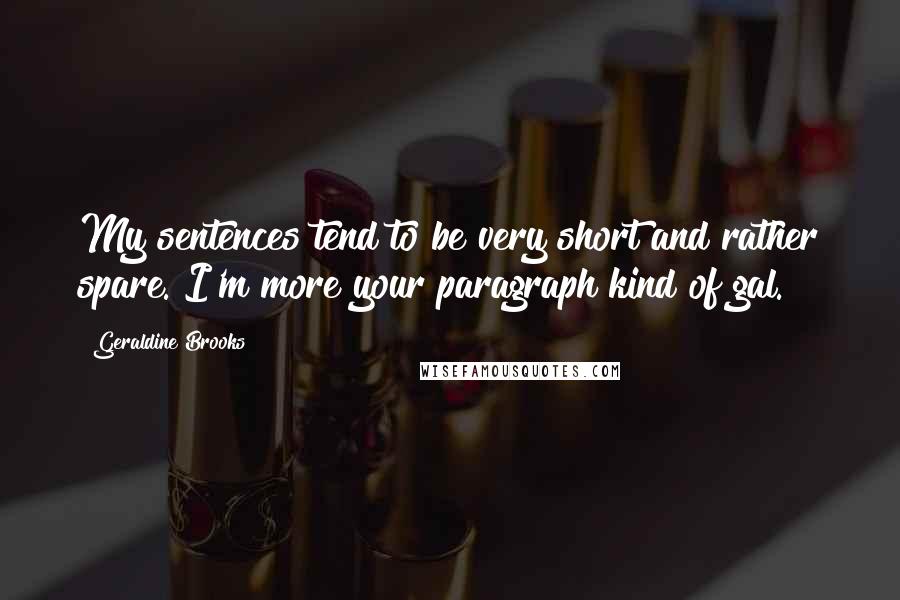 My sentences tend to be very short and rather spare. I'm more your paragraph kind of gal.

Geraldine Brooks

WISEFAMOUSQUOTES.COM